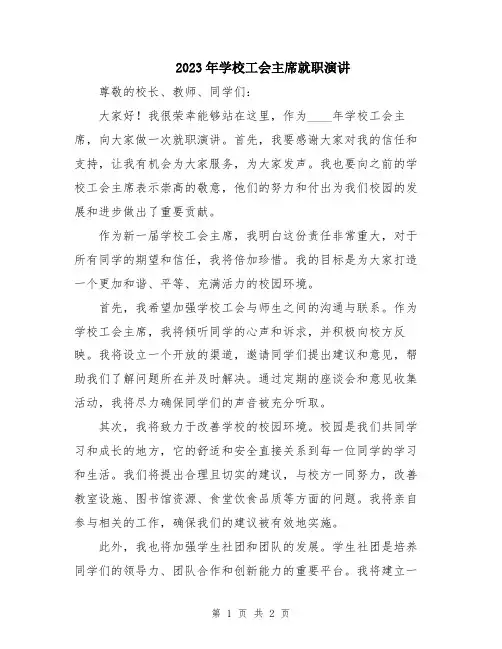 2023年学校工会主席就职演讲

尊敬的校长、教师、同学们：

大家好！我很荣幸能够站在这里，作为____年学校工会主席，向大家做一次就职演讲。首先，我要感谢大家对我的信任和支持，让我有机会为大家服务，为大家发声。我也要向之前的学校工会主席表示崇高的敬意，他们的努力和付出为我们校园的发展和进步做出了重要贡献。

作为新一届学校工会主席，我明白这份责任非常重大，对于所有同学的期望和信任，我将倍加珍惜。我的目标是为大家打造一个更加和谐、平等、充满活力的校园环境。

首先，我希望加强学校工会与师生之间的沟通与联系。作为学校工会主席，我将倾听同学的心声和诉求，并积极向校方反映。我将设立一个开放的渠道，邀请同学们提出建议和意见，帮助我们了解问题所在并及时解决。通过定期的座谈会和意见收集活动，我将尽力确保同学们的声音被充分听取。

其次，我将致力于改善学校的校园环境。校园是我们共同学习和成长的地方，它的舒适和安全直接关系到每一位同学的学习和生活。我们将提出合理且切实的建议，与校方一同努力，改善教室设施、图书馆资源、食堂饮食品质等方面的问题。我将亲自参与相关的工作，确保我们的建议被有效地实施。

此外，我也将加强学生社团和团队的发展。学生社团是培养同学们的领导力、团队合作和创新能力的重要平台。我将建立一

第 1 页 共 2 页